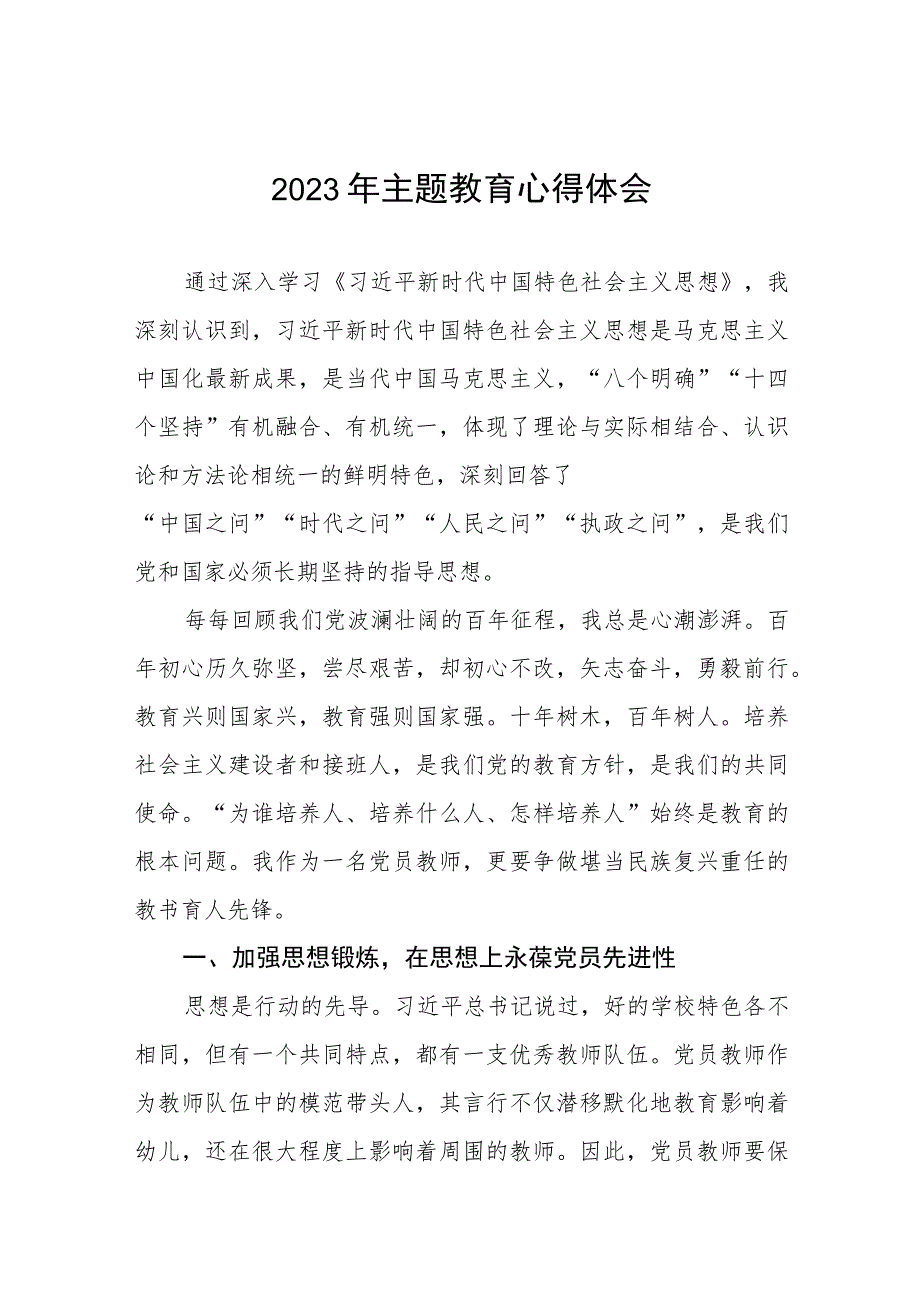 2023年主题教育心得体会

通过深入学习《习近平新时代中国特色社会主义思想》，我深刻认识到，习近平新时代中国特色社会主义思想是马克思主义中国化最新成果，是当代中国马克思主义，“八个明确”“十四个坚持”有机融合、有机统一，体现了理论与实际相结合、认识论和方法论相统一的鲜明特色，深刻回答了“中国之问”“时代之问”“人民之问”“执政之问”，是我们党和国家必须长期坚持的指导思想。

每每回顾我们党波澜壮阔的百年征程，我总是心潮澎湃。百年初心历久弥坚，尝尽艰苦，却初心不改，矢志奋斗，勇毅前行。教育兴则国家兴，教育强则国家强。十年树木，百年树人。培养社会主义建设者和接班人，是我们党的教育方针，是我们的共同使命。“为谁培养人、培养什么人、怎样培养人”始终是教育的根本问题。我作为一名党员教师，更要争做堪当民族复兴重任的教书育人先锋。

一、加强思想锻炼，在思想上永葆党员先进性

思想是行动的先导。习近平总书记说过，好的学校特色各不相同，但有一个共同特点，都有一支优秀教师队伍。党员教师作为教师队伍中的模范带头人，其言行不仅潜移默化地教育影响着幼儿，还在很大程度上影响着周围的教师。因此，党员教师要保